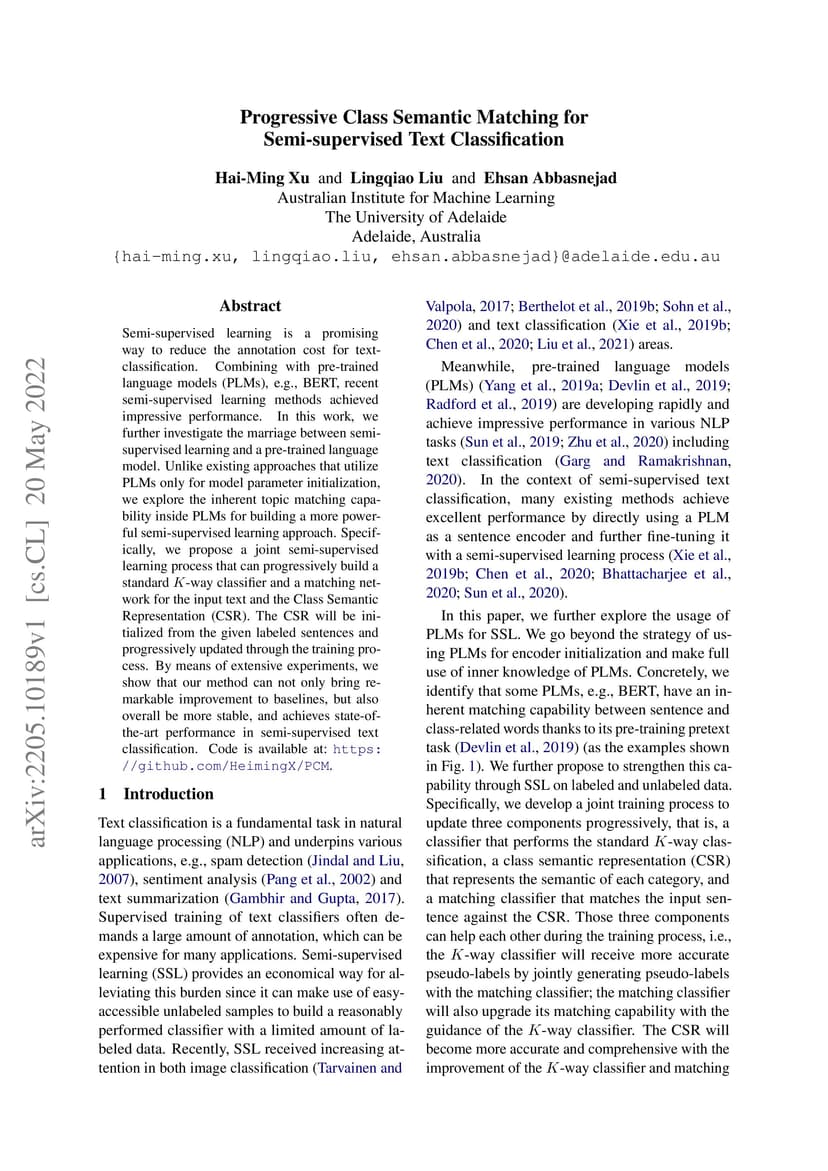 arXiv:2205.10189v1 [cs.CL] 20 May 2022

Progressive Class Semantic Matching for Semi-supervised Text Classification

Hai-Ming Xu and Lingqiao Liu and Ehsan Abbasnejad
Australian Institute for Machine Learning
The University of Adelaide
Adelaide, Australia
{hai-ming.xu, lingqiao.liu, ehsan.abbasnejad}@adelaide.edu.au

Abstract

Semi-supervised learning is a promising way to reduce the annotation cost for text-classification. Combining with pre-trained language models (PLMs), e.g., BERT, recent semi-supervised learning methods achieved impressive performance. In this work, we further investigate the marriage between semi-supervised learning and a pre-trained language model. Unlike existing approaches that utilize PLMs only for model parameter initialization, we explore the inherent topic matching capability inside PLMs for building a more powerful semi-supervised learning approach. Specifically, we propose a joint semi-supervised learning process that can progressively build a standard $K$-way classifier and a matching network for the input text and the Class Semantic Representation (CSR). The CSR will be initialized from the given labeled sentences and progressively updated through the training process. By means of extensive experiments, we show that our method can not only bring remarkable improvement to baselines, but also overall be more stable, and achieves state-of-the-art performance in semi-supervised text classification. Code is available at: https://github.com/HeimingX/PCM.

1 Introduction

Text classification is a fundamental task in natural language processing (NLP) and underpins various applications, e.g., spam detection (Jindal and Liu, 2007), sentiment analysis (Pang et al., 2002) and text summarization (Gambhir and Gupta, 2017). Supervised training of text classifiers often demands a large amount of annotation, which can be expensive for many applications. Semi-supervised learning (SSL) provides an economical way for alleviating this burden since it can make use of easy-accessible unlabeled samples to build a reasonably performed classifier with a limited amount of labeled data. Recently, SSL received increasing attention in both image classification (Tarvainen and Valpola, 2017; Berthelot et al., 2019b; Sohn et al., 2020) and text classification (Xie et al., 2019b; Chen et al., 2020; Liu et al., 2021) areas.

Meanwhile, pre-trained language models (PLMs) (Yang et al., 2019a; Devlin et al., 2019; Radford et al., 2019) are developing rapidly and achieve impressive performance in various NLP tasks (Sun et al., 2019; Zhu et al., 2020) including text classification (Garg and Ramakrishnan, 2020). In the context of semi-supervised text classification, many existing methods achieve excellent performance by directly using a PLM as a sentence encoder and further fine-tuning it with a semi-supervised learning process (Xie et al., 2019b; Chen et al., 2020; Bhattacharjee et al., 2020; Sun et al., 2020).

In this paper, we further explore the usage of PLMs for SSL. We go beyond the strategy of using PLMs for encoder initialization and make full use of inner knowledge of PLMs. Concretely, we identify that some PLMs, e.g., BERT, have an inherent matching capability between sentence and class-related words thanks to its pre-training pretext task (Devlin et al., 2019) (as the examples shown in Fig. 1). We further propose to strengthen this capability through SSL on labeled and unlabeled data. Specifically, we develop a joint training process to update three components progressively, that is, a classifier that performs the standard $K$-way classification, a class semantic representation (CSR) that represents the semantic of each category, and a matching classifier that matches the input sentence against the CSR. Those three components can help each other during the training process, i.e., the $K$-way classifier will receive more accurate pseudo-labels by jointly generating pseudo-labels with the matching classifier; the matching classifier will also upgrade its matching capability with the guidance of the $K$-way classifier. The CSR will become more accurate and comprehensive with the improvement of the $K$-way classifier and matching